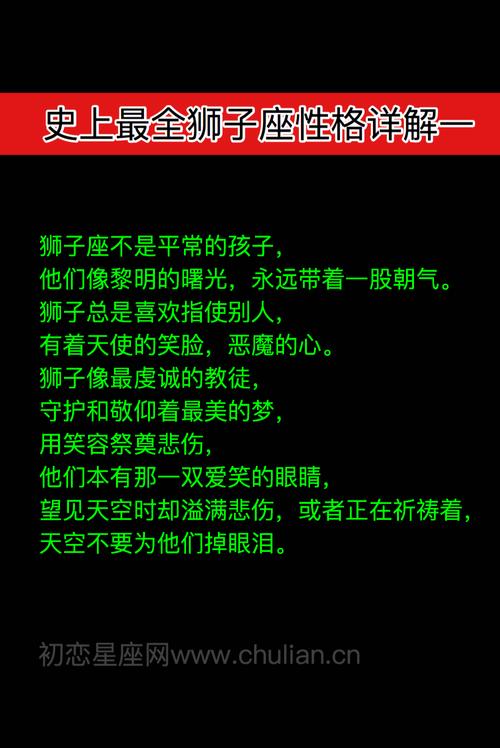 史上最全狮子座性格详解一

狮子座不是平常的孩子，
他们像黎明的曙光，永远带着一股朝气。
狮子总是喜欢指使别人，
有着天使的笑脸，恶魔的心。
狮子像最虔诚的教徒，
守护和敬仰着最美的梦，
用笑容祭奠悲伤，
他们本有那一双爱笑的眼睛，
望见天空时却溢满悲伤，或者正在祈祷着，
天空不要为他们掉眼泪。

初恋星座网www.chulian.cn